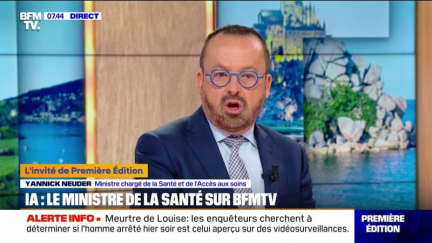 BFM TV. 07:44 DIRECT

L'invité de Première Édition

YANNICK NEUDER Ministre chargé de la Santé et de l'Accès aux soins

IA : LE MINISTRE DE LA SANTÉ SUR BFMTV

ALERTE INFO • Meurtre de Louise: les enquêteurs cherchent à déterminer si l'homme arrêté hier soir est celui aperçu sur des vidéosurveillances.

PREMIÈRE ÉDITION